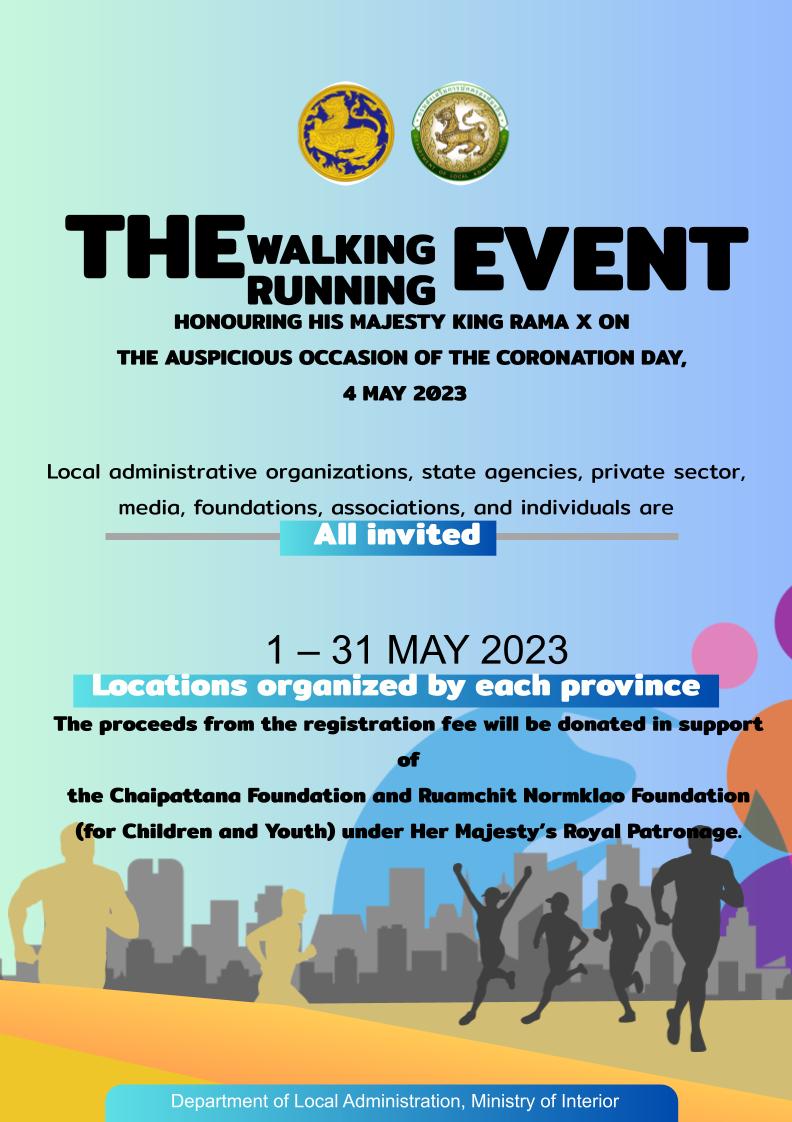 THE WALKING RUNNING EVENT
HONOURING HIS MAJESTY KING RAMA X ON THE AUSPICIOUS OCCASION OF THE CORONATION DAY, 4 MAY 2023

Local administrative organizations, state agencies, private sector, media, foundations, associations, and individuals are
All invited

1 – 31 MAY 2023
Locations organized by each province
The proceeds from the registration fee will be donated in support of the Chaipattana Foundation and Ruamchit Normklao Foundation (for Children and Youth) under Her Majesty's Royal Patronage.

Department of Local Administration, Ministry of Interior